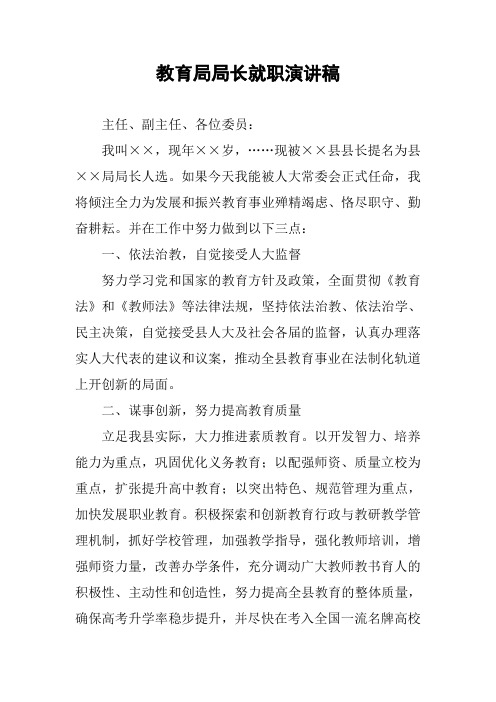 教育局局长就职演讲稿

主任、副主任、各位委员：

我叫××，现年××岁，……现被××县县长提名为县××局局长人选。如果今天我能被人大常委会正式任命，我将倾注全力为发展和振兴教育事业殚精竭虑、恪尽职守、勤奋耕耘。并在工作中努力做到以下三点：

一、依法治教，自觉接受人大监督

努力学习党和国家的教育方针及政策，全面贯彻《教育法》和《教师法》等法律法规，坚持依法治教、依法治学、民主决策，自觉接受县人大及社会各届的监督，认真办理落实人大代表的建议和议案，推动全县教育事业在法制化轨道上开创新的局面。

二、谋事创新，努力提高教育质量

立足我县实际，大力推进素质教育。以开发智力、培养能力为重点，巩固优化义务教育；以配强师资、质量立校为重点，扩张提升高中教育；以突出特色、规范管理为重点，加快发展职业教育。积极探索和创新教育行政与教研教学管理机制，抓好学校管理，加强教学指导，强化教师培训，增强师资力量，改善办学条件，充分调动广大教师教书育人的积极性、主动性和创造性，努力提高全县教育的整体质量，确保高考升学率稳步提升，并尽快在考入全国一流名牌高校